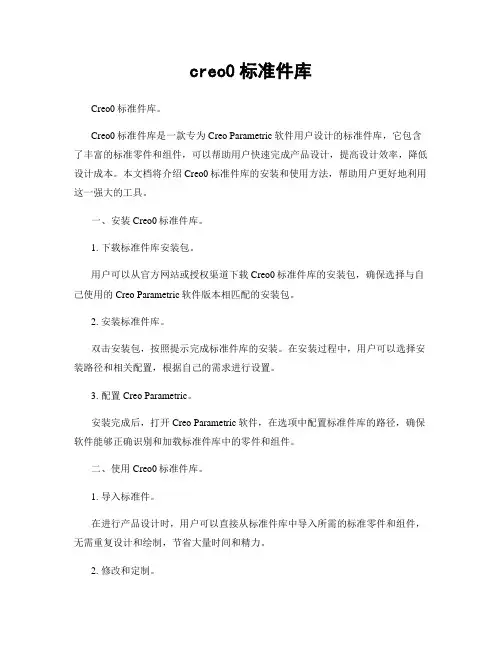 creo0 标准件库

Creo0 标准件库。

Creo0 标准件库是一款专为 Creo Parametric 软件用户设计的标准件库，它包含了丰富的标准零件和组件，可以帮助用户快速完成产品设计，提高设计效率，降低设计成本。本文档将介绍 Creo0 标准件库的安装和使用方法，帮助用户更好地利用这一强大的工具。

一、安装 Creo0 标准件库。

1. 下载标准件库安装包。

用户可以从官方网站或授权渠道下载 Creo0 标准件库的安装包，确保选择与自己使用的 Creo Parametric 软件版本相匹配的安装包。

2. 安装标准件库。

双击安装包，按照提示完成标准件库的安装。在安装过程中，用户可以选择安装路径和相关配置，根据自己的需求进行设置。

3. 配置 Creo Parametric。

安装完成后，打开 Creo Parametric 软件，在选项中配置标准件库的路径，确保软件能够正确识别和加载标准件库中的零件和组件。

二、使用 Creo0 标准件库。

1. 导入标准件。

在进行产品设计时，用户可以直接从标准件库中导入所需的标准零件和组件，无需重复设计和绘制，节省大量时间和精力。

2. 修改和定制。